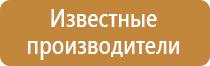 Известные производители